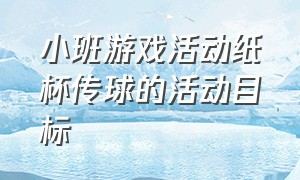 小班游戏活动纸杯传球的活动目标